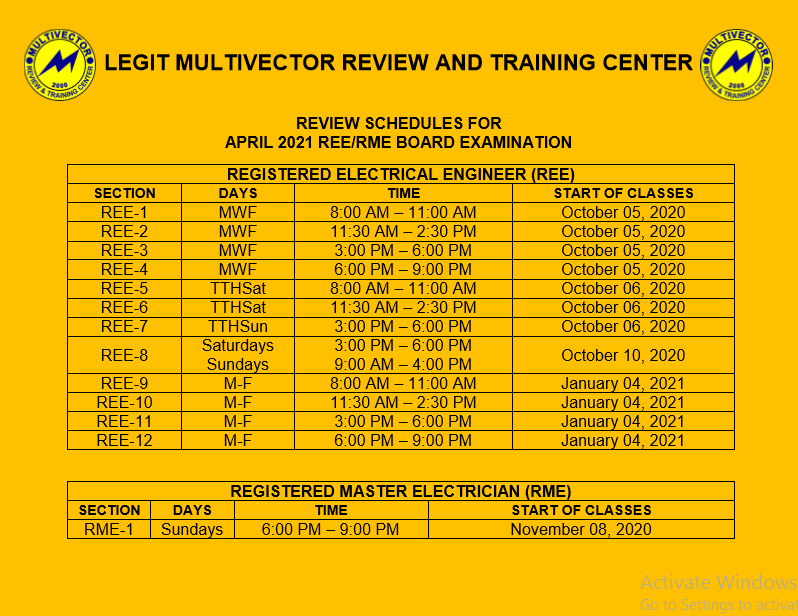 MULTIVECTOR 2000 REVIEW & TRAINING CENTER

LEGIT MULTIVECTOR REVIEW AND TRAINING CENTER

MULTIVECTOR 2000 REVIEW & TRAINING CENTER

REVIEW SCHEDULES FOR
APRIL 2021 REE/RME BOARD EXAMINATION

REGISTERED ELECTRICAL ENGINEER (REE)

| SECTION | DAYS | TIME | START OF CLASSES |
|---|---|---|---|
| REE-1 | MWF | 8:00 AM – 11:00 AM | October 05, 2020 |
| REE-2 | MWF | 11:30 AM – 2:30 PM | October 05, 2020 |
| REE-3 | MWF | 3:00 PM – 6:00 PM | October 05, 2020 |
| REE-4 | MWF | 6:00 PM – 9:00 PM | October 05, 2020 |
| REE-5 | TTHSat | 8:00 AM – 11:00 AM | October 06, 2020 |
| REE-6 | TTHSat | 11:30 AM – 2:30 PM | October 06, 2020 |
| REE-7 | TTHSun | 3:00 PM – 6:00 PM | October 06, 2020 |
| REE-8 | Saturdays Sundays | 3:00 PM – 6:00 PM 9:00 AM – 4:00 PM | October 10, 2020 |
| REE-9 | M-F | 8:00 AM – 11:00 AM | January 04, 2021 |
| REE-10 | M-F | 11:30 AM – 2:30 PM | January 04, 2021 |
| REE-11 | M-F | 3:00 PM – 6:00 PM | January 04, 2021 |
| REE-12 | M-F | 6:00 PM – 9:00 PM | January 04, 2021 |

REGISTERED MASTER ELECTRICIAN (RME)

| SECTION | DAYS | TIME | START OF CLASSES |
|---|---|---|---|
| RME-1 | Sundays | 6:00 PM – 9:00 PM | November 08, 2020 |

Activate Windows
Go to Settings to activat